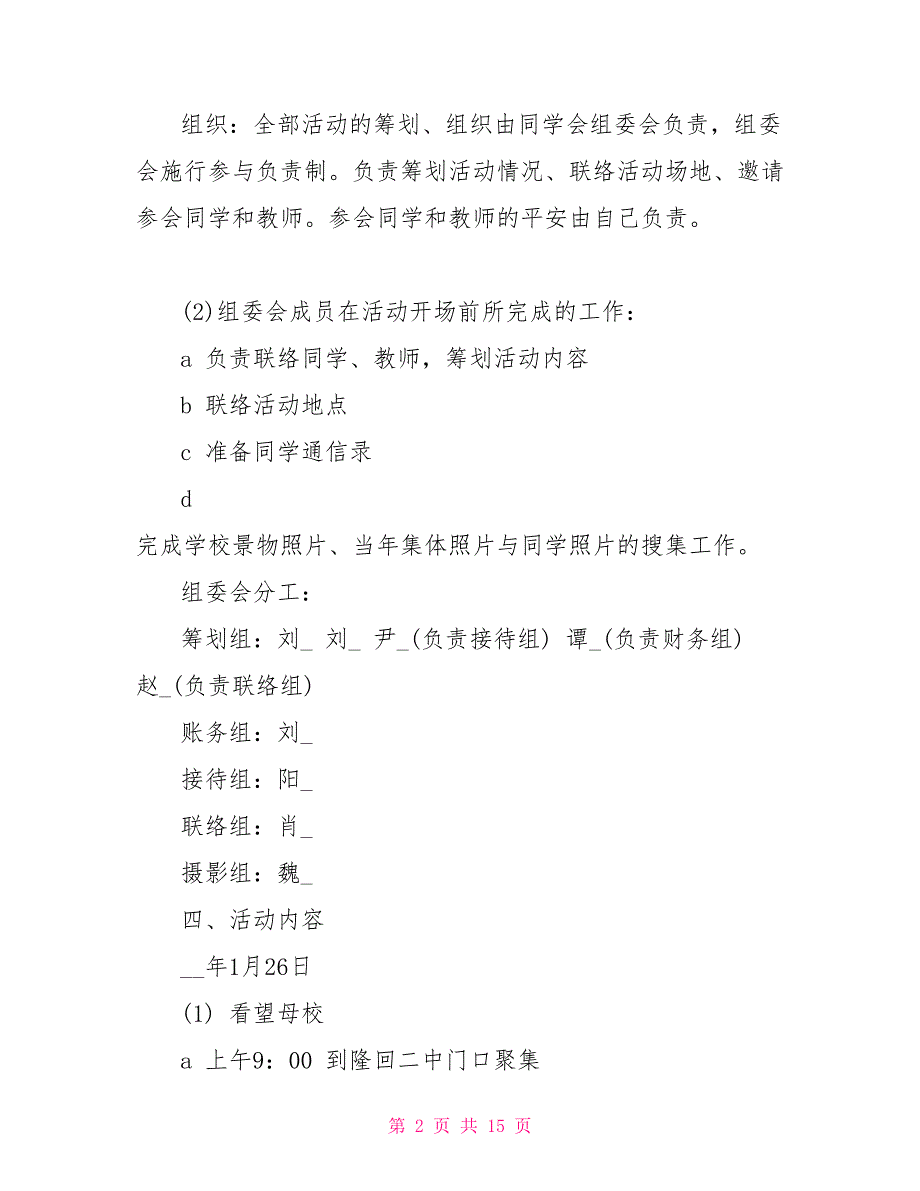 组织：全部活动的筹划、组织由同学会组委会负责，组委会施行参与负责制。负责筹划活动情况、联络活动场地、邀请参会同学和教师。参会同学和教师的平安由自己负责。

(2)组委会成员在活动开场前所完成的工作：

a 负责联络同学、教师，筹划活动内容

b 联络活动地点

c 准备同学通信录

d

完成学校景物照片、当年集体照片与同学照片的搜集工作。

组委会分工：

筹划组：刘_ 刘_ 尹_(负责接待组) 谭_(负责财务组) 赵_(负责联络组)

账务组：刘_

接待组：阳_

联络组：肖_

摄影组：魏_

四、活动内容

__年1月26日

(1) 看望母校

a 上午9：00 到隆回二中门口聚集

第 2 页 共 15 页